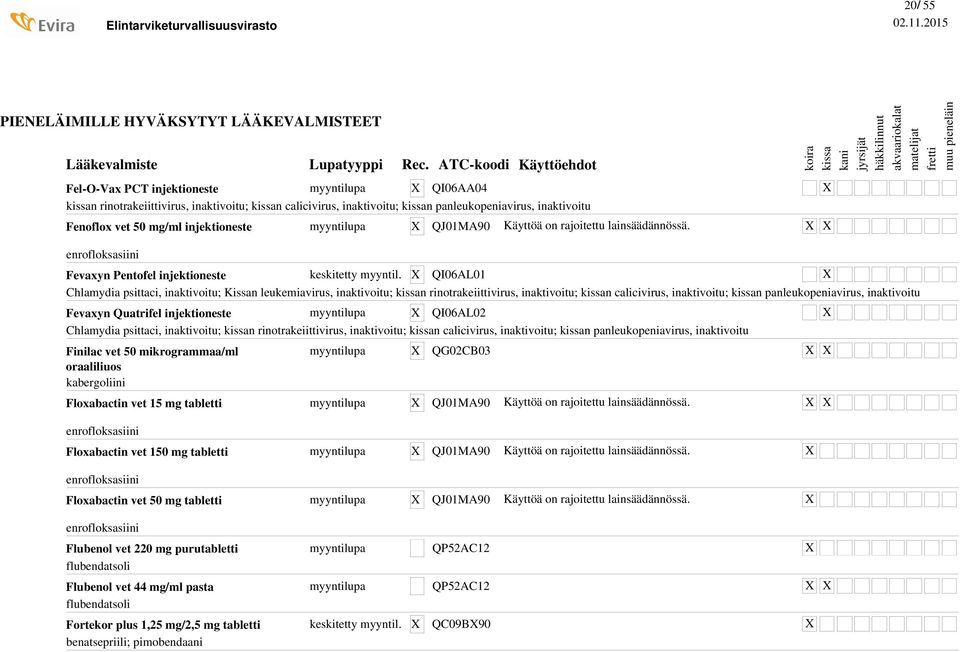 Evira Elintarviketurvallisuusvirasto

20/ 55
02.11.2015

PIENELÄIMILLE HYVÄKSYTYT LÄÄKEVALMISTEET

| Lääkevalmiste | Lupatyyppi | Rec. | ATC-koodi | Käyttöehdot | koira | kissa | kani | jyrsijät | häkkilinnut | akvaariokalat | matelijat | fretti | muu pieneläin |
|---|---|---|---|---|---|---|---|---|---|---|---|---|---|
| Fel-O-Vax PCT injektioneste | myyntilupa | X | QI06AA04 | | | X | | | | | | | |
| kissan rinotrakeiittivirus, inaktivoitu; kissan calicivirus, inaktivoitu; kissan panleukopeniavirus, inaktivoitu | | | | | | | | | | | | | |
| Fenoflox vet 50 mg/ml injektioneste | myyntilupa | X | QJ01MA90 | Käyttöä on rajoitettu lainsäädännössä. | X | X | | | | | | | |
| enrofloksasiini | | | | | | | | | | | | | |
| Fevaxyn Pentofel injektioneste | keskitetty myyntil. | X | QI06AL01 | | | X | | | | | | | |
| Chlamydia psittaci, inaktivoitu; Kissan leukemiavirus, inaktivoitu; kissan rinotrakeiittivirus, inaktivoitu; kissan calicivirus, inaktivoitu; kissan panleukopeniavirus, inaktivoitu | | | | | | | | | | | | | |
| Fevaxyn Quatrifel injektioneste | myyntilupa | X | QI06AL02 | | | X | | | | | | | |
| Chlamydia psittaci, inaktivoitu; kissan rinotrakeiittivirus, inaktivoitu; kissan calicivirus, inaktivoitu; kissan panleukopeniavirus, inaktivoitu | | | | | | | | | | | | | |
| Finilac vet 50 mikrogrammaa/ml oraaliliuos | myyntilupa | X | QG02CB03 | | X | X | | | | | | | |
| kabergoliini | | | | | | | | | | | | | |
| Floxabactin vet 15 mg tabletti | myyntilupa | X | QJ01MA90 | Käyttöä on rajoitettu lainsäädännössä. | X | X | | | | | | | |
| enrofloksasiini | | | | | | | | | | | | | |
| Floxabactin vet 150 mg tabletti | myyntilupa | X | QJ01MA90 | Käyttöä on rajoitettu lainsäädännössä. | X | | | | | | | | |
| enrofloksasiini | | | | | | | | | | | | | |
| Floxabactin vet 50 mg tabletti | myyntilupa | X | QJ01MA90 | Käyttöä on rajoitettu lainsäädännössä. | X | | | | | | | | |
| enrofloksasiini | | | | | | | | | | | | | |
| Flubenol vet 220 mg purutabletti | myyntilupa | | QP52AC12 | | X | | | | | | | | |
| flubendatsoli | | | | | | | | | | | | | |
| Flubenol vet 44 mg/ml pasta | myyntilupa | | QP52AC12 | | X | X | | | | | | | |
| flubendatsoli | | | | | | | | | | | | | |
| Fortekor plus 1,25 mg/2,5 mg tabletti | keskitetty myyntil. | X | QC09BX90 | | X | | | | | | | | |
| benatsepriili; pimobendaani | | | | | | | | | | | | | |